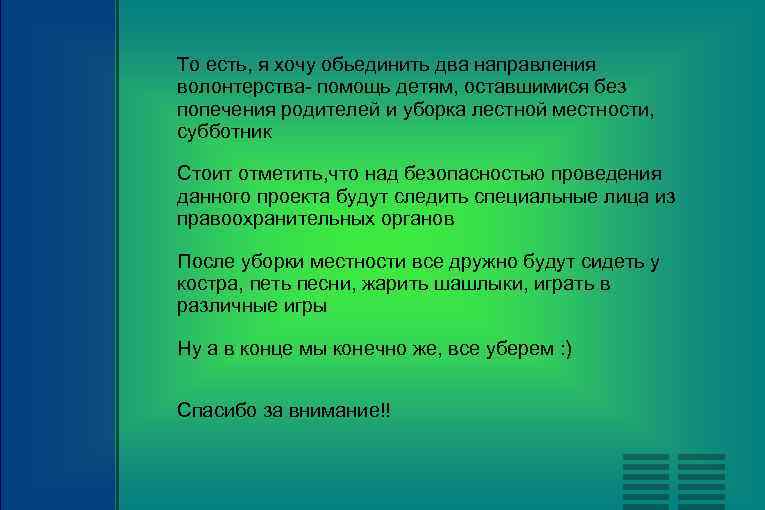 То есть, я хочу обьединить два направления волонтерства- помощь детям, оставшимися без попечения родителей и уборка лестной местности, субботник

Стоит отметить,что над безопасностью проведения данного проекта будут следить специальные лица из правоохранительных органов

После уборки местности все дружно будут сидеть у костра, петь песни, жарить шашлыки, играть в различные игры

Ну а в конце мы конечно же, все уберем :)

Спасибо за внимание!!